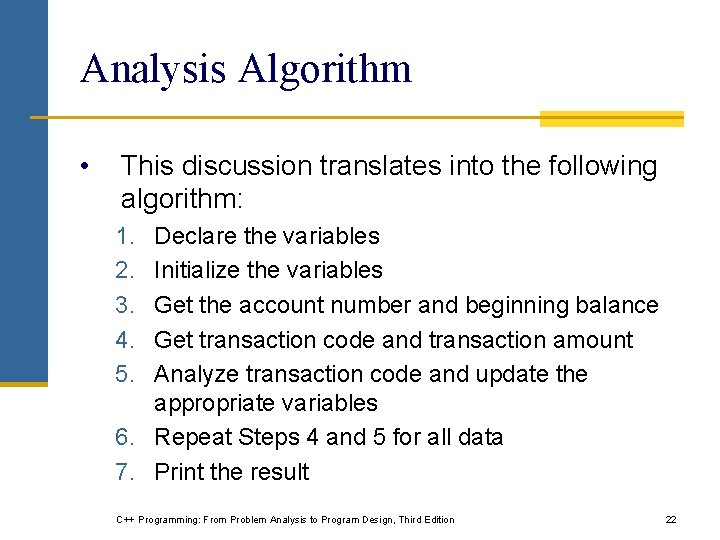 Analysis Algorithm

• This discussion translates into the following algorithm:

1. Declare the variables
2. Initialize the variables
3. Get the account number and beginning balance
4. Get transaction code and transaction amount
5. Analyze transaction code and update the appropriate variables
6. Repeat Steps 4 and 5 for all data
7. Print the result

C++ Programming: From Problem Analysis to Program Design, Third Edition

22